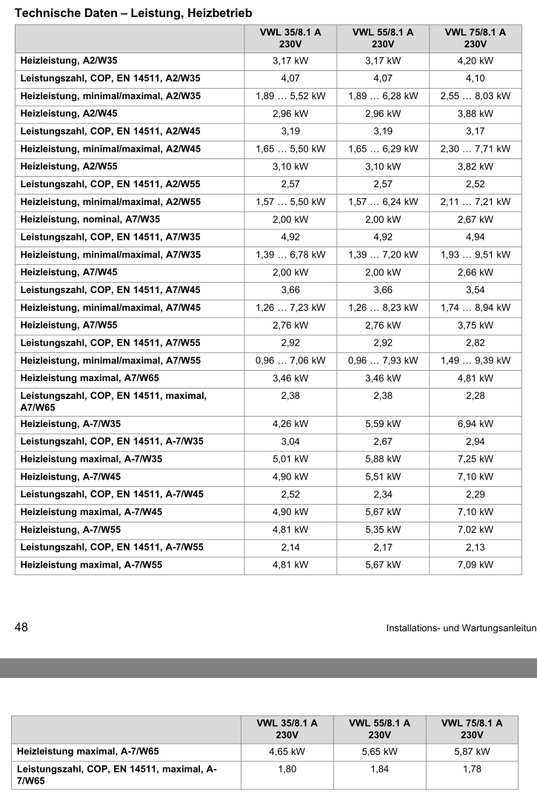 Technische Daten – Leistung, Heizbetrieb

| | VWL 35/8.1 A 230V | VWL 55/8.1 A 230V | VWL 75/8.1 A 230V |
|---|---|---|---|
| Heizleistung, A2/W35 | 3,17 kW | 3,17 kW | 4,20 kW |
| Leistungszahl, COP, EN 14511, A2/W35 | 4,07 | 4,07 | 4,10 |
| Heizleistung, minimal/maximal, A2/W35 | 1,89 … 5,52 kW | 1,89 … 6,28 kW | 2,55 … 8,03 kW |
| Heizleistung, A2/W45 | 2,96 kW | 2,96 kW | 3,88 kW |
| Leistungszahl, COP, EN 14511, A2/W45 | 3,19 | 3,19 | 3,17 |
| Heizleistung, minimal/maximal, A2/W45 | 1,65 … 5,50 kW | 1,65 … 6,29 kW | 2,30 … 7,71 kW |
| Heizleistung, A2/W55 | 3,10 kW | 3,10 kW | 3,82 kW |
| Leistungszahl, COP, EN 14511, A2/W55 | 2,57 | 2,57 | 2,52 |
| Heizleistung, minimal/maximal, A2/W55 | 1,57 … 5,50 kW | 1,57 … 6,24 kW | 2,11 … 7,21 kW |
| Heizleistung, nominal, A7/W35 | 2,00 kW | 2,00 kW | 2,67 kW |
| Leistungszahl, COP, EN 14511, A7/W35 | 4,92 | 4,92 | 4,94 |
| Heizleistung, minimal/maximal, A7/W35 | 1,39 … 6,78 kW | 1,39 … 7,20 kW | 1,93 … 9,51 kW |
| Heizleistung, A7/W45 | 2,00 kW | 2,00 kW | 2,66 kW |
| Leistungszahl, COP, EN 14511, A7/W45 | 3,66 | 3,66 | 3,54 |
| Heizleistung, minimal/maximal, A7/W45 | 1,26 … 7,23 kW | 1,26 … 8,23 kW | 1,74 … 8,94 kW |
| Heizleistung, A7/W55 | 2,76 kW | 2,76 kW | 3,75 kW |
| Leistungszahl, COP, EN 14511, A7/W55 | 2,92 | 2,92 | 2,82 |
| Heizleistung, minimal/maximal, A7/W55 | 0,96 … 7,06 kW | 0,96 … 7,93 kW | 1,49 … 9,39 kW |
| Heizleistung maximal, A7/W65 | 3,46 kW | 3,46 kW | 4,81 kW |
| Leistungszahl, COP, EN 14511, maximal, A7/W65 | 2,38 | 2,38 | 2,28 |
| Heizleistung, A-7/W35 | 4,26 kW | 5,59 kW | 6,94 kW |
| Leistungszahl, COP, EN 14511, A-7/W35 | 3,04 | 2,67 | 2,94 |
| Heizleistung maximal, A-7/W35 | 5,01 kW | 5,88 kW | 7,25 kW |
| Heizleistung, A-7/W45 | 4,90 kW | 5,51 kW | 7,10 kW |
| Leistungszahl, COP, EN 14511, A-7/W45 | 2,52 | 2,34 | 2,29 |
| Heizleistung maximal, A-7/W45 | 4,90 kW | 5,67 kW | 7,10 kW |
| Heizleistung, A-7/W55 | 4,81 kW | 5,35 kW | 7,02 kW |
| Leistungszahl, COP, EN 14511, A-7/W55 | 2,14 | 2,17 | 2,13 |
| Heizleistung maximal, A-7/W55 | 4,81 kW | 5,67 kW | 7,09 kW |

48

Installations- und Wartungsanleitun

| | VWL 35/8.1 A 230V | VWL 55/8.1 A 230V | VWL 75/8.1 A 230V |
|---|---|---|---|
| Heizleistung maximal, A-7/W65 | 4,65 kW | 5,65 kW | 5,87 kW |
| Leistungszahl, COP, EN 14511, maximal, A-7/W65 | 1,80 | 1,84 | 1,78 |